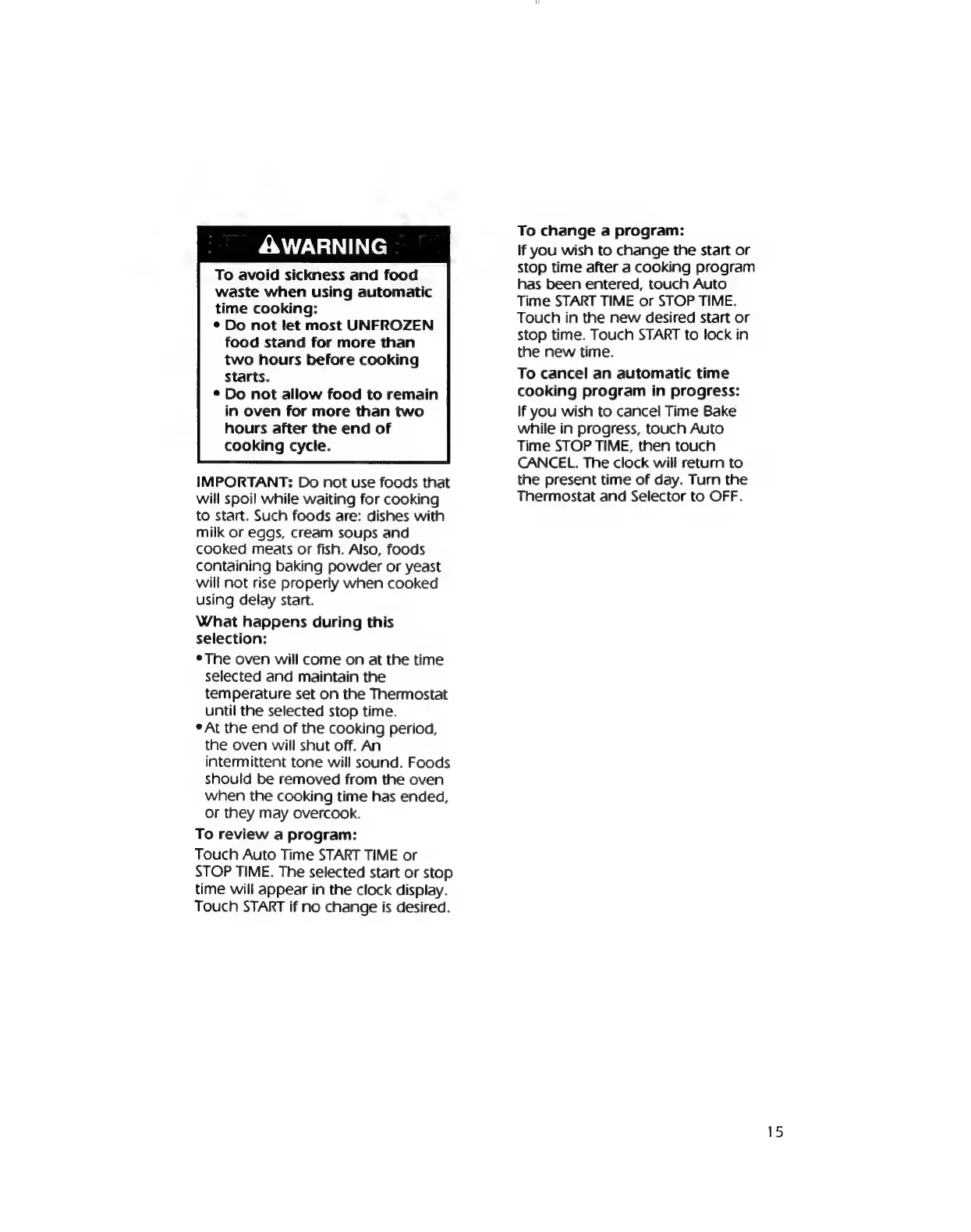 WARNING

To avoid sickness and food waste when using automatic time cooking:
• Do not let most UNFROZEN food stand for more than two hours before cooking starts.
• Do not allow food to remain in oven for more than two hours after the end of cooking cycle.

IMPORTANT: Do not use foods that will spoil while waiting for cooking to start. Such foods are: dishes with milk or eggs, cream soups and cooked meats or fish. Also, foods containing baking powder or yeast will not rise properly when cooked using delay start.

What happens during this selection:
• The oven will come on at the time selected and maintain the temperature set on the Thermostat until the selected stop time.
• At the end of the cooking period, the oven will shut off. An intermittent tone will sound. Foods should be removed from the oven when the cooking time has ended, or they may overcook.

To review a program:
Touch Auto Time START TIME or STOP TIME. The selected start or stop time will appear in the clock display. Touch START if no change is desired.

To change a program:
If you wish to change the start or stop time after a cooking program has been entered, touch Auto Time START TIME or STOP TIME. Touch in the new desired start or stop time. Touch START to lock in the new time.

To cancel an automatic time cooking program in progress:
If you wish to cancel Time Bake while in progress, touch Auto Time STOP TIME, then touch CANCEL. The clock will return to the present time of day. Turn the Thermostat and Selector to OFF.

15